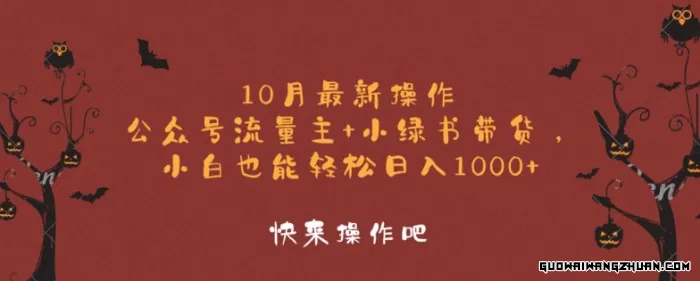 10月最新操作
公众号流量主+小绿书带货，
小白也能轻松日入1000+

快来操作吧

GUOWAIWANGZHUAN.COM